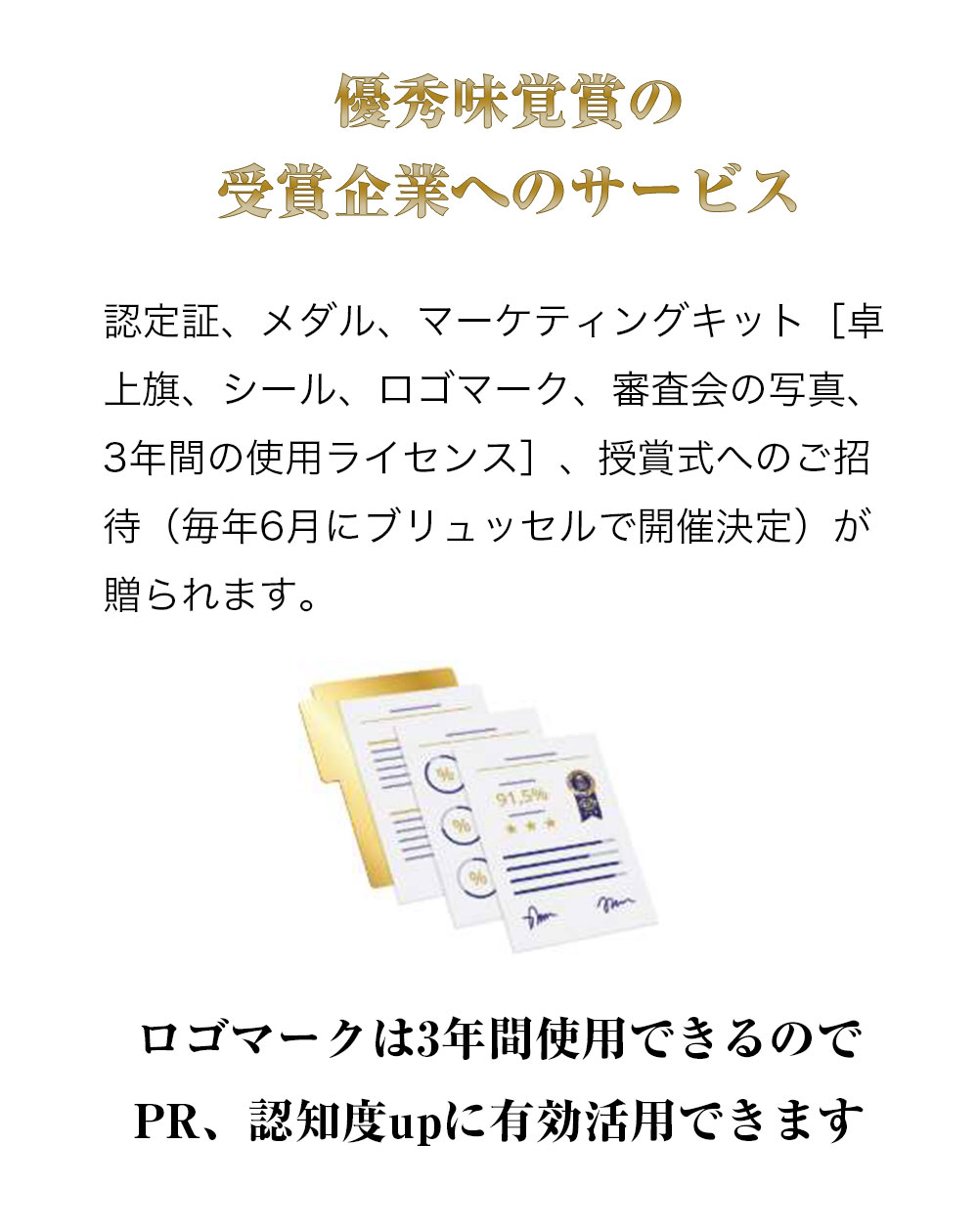 優秀味覚賞の
受賞企業へのサービス

認定証、メダル、マーケティングキット［卓上旗、シール、ロゴマーク、審査会の写真、3年間の使用ライセンス］、授賞式へのご招待（毎年6月にブリュッセルで開催決定）が贈られます。

%
%
%
91.5%

ロゴマークは3年間使用できるので
PR、認知度upに有効活用できます